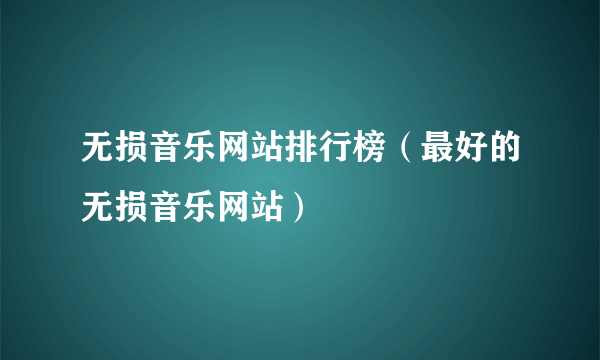 无损音乐网站排行榜（最好的无损音乐网站）